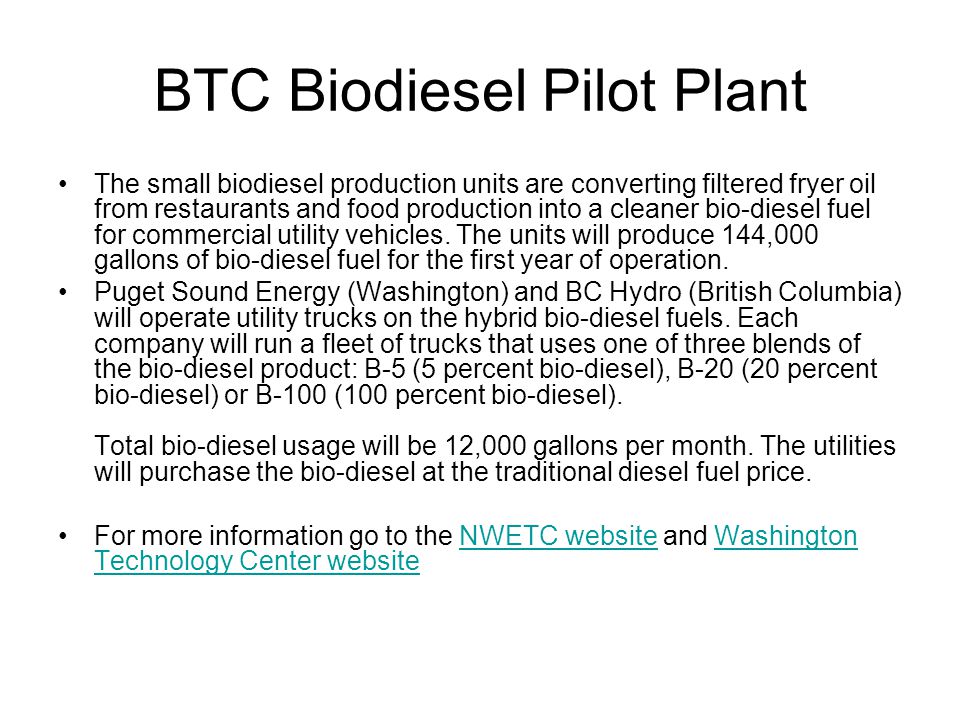 BTC Biodiesel Pilot Plant

• The small biodiesel production units are converting filtered fryer oil from restaurants and food production into a cleaner bio-diesel fuel for commercial utility vehicles. The units will produce 144,000 gallons of bio-diesel fuel for the first year of operation.

• Puget Sound Energy (Washington) and BC Hydro (British Columbia) will operate utility trucks on the hybrid bio-diesel fuels. Each company will run a fleet of trucks that uses one of three blends of the bio-diesel product: B-5 (5 percent bio-diesel), B-20 (20 percent bio-diesel) or B-100 (100 percent bio-diesel).

Total bio-diesel usage will be 12,000 gallons per month. The utilities will purchase the bio-diesel at the traditional diesel fuel price.

• For more information go to the NWETC website and Washington Technology Center website